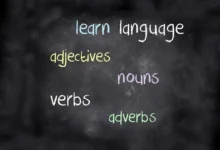 learn language

adjectives

nouns

verbs

adverbs